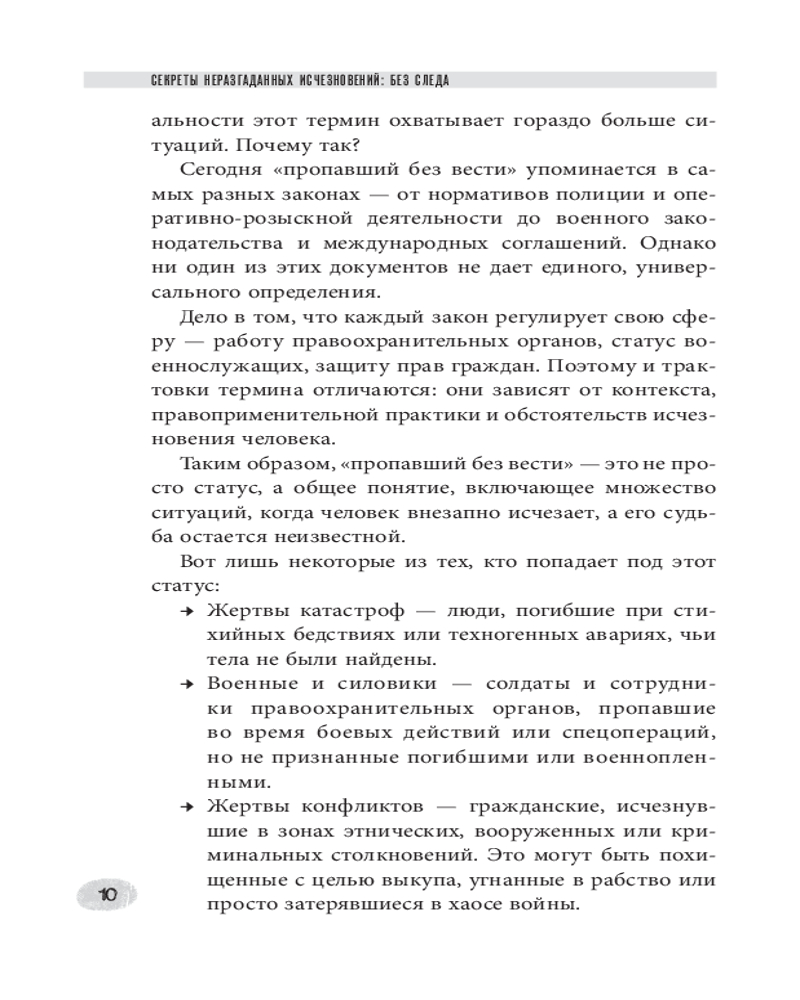 СЕКРЕТЫ НЕРАЗГАДАННЫХ ИСЧЕЗНОВЕНИЙ: БЕЗ СЛЕДА

альности этот термин охватывает гораздо больше ситуаций. Почему так?

Сегодня «пропавший без вести» упоминается в самых разных законах — от нормативов полиции и оперативно-розыскной деятельности до военного законодательства и международных соглашений. Однако ни один из этих документов не дает единого, универсального определения.

Дело в том, что каждый закон регулирует свою сферу — работу правоохранительных органов, статус военнослужащих, защиту прав граждан. Поэтому и трактовки термина отличаются: они зависят от контекста, правоприменительной практики и обстоятельств исчезновения человека.

Таким образом, «пропавший без вести» — это не просто статус, а общее понятие, включающее множество ситуаций, когда человек внезапно исчезает, а его судьба остается неизвестной.

Вот лишь некоторые из тех, кто попадает под этот статус:

→ Жертвы катастроф — люди, погибшие при стихийных бедствиях или техногенных авариях, чьи тела не были найдены.

→ Военные и силовики — солдаты и сотрудники правоохранительных органов, пропавшие во время боевых действий или спецопераций, но не признанные погибшими или военнопленными.

→ Жертвы конфликтов — гражданские, исчезнувшие в зонах этнических, вооруженных или криминальных столкновений. Это могут быть похищенные с целью выкупа, угнанные в рабство или просто затерявшиеся в хаосе войны.

10